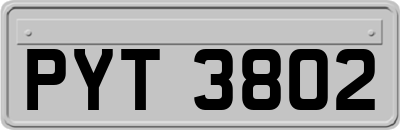 PYT 3802